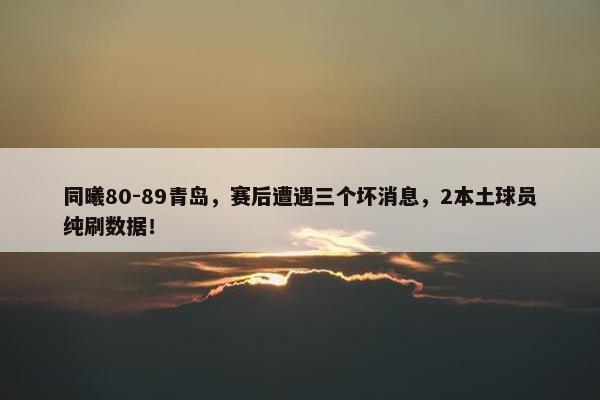 同曦80-89青岛，赛后遭遇三个坏消息，2本土球员纯刷数据！